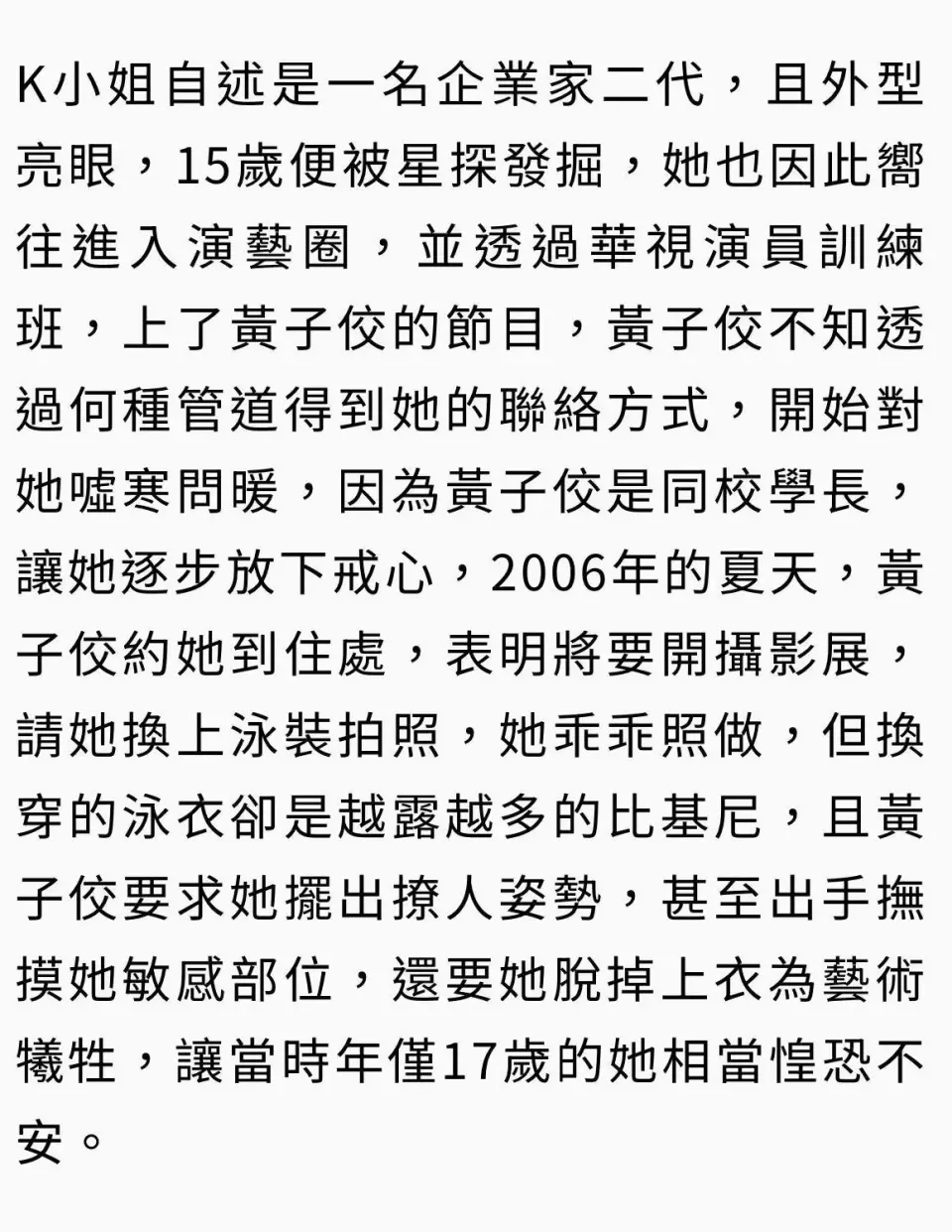 K小姐自述是一名企業家二代，且外型亮眼，15歲便被星探發掘，她也因此嚮往進入演藝圈，並透過華視演員訓練班，上了黃子佼的節目，黃子佼不知透過何種管道得到她的聯絡方式，開始對她噓寒問暖，因為黃子佼是同校學長，讓她逐步放下戒心，2006年的夏天，黃子佼約她到住處，表明將要開攝影展，請她換上泳裝拍照，她乖乖照做，但換穿的泳衣卻是越露越多的比基尼，且黃子佼要求她擺出撩人姿勢，甚至出手撫摸她敏感部位，還要她脫掉上衣為藝術犧牲，讓當時年僅17歲的她相當惶恐不安。